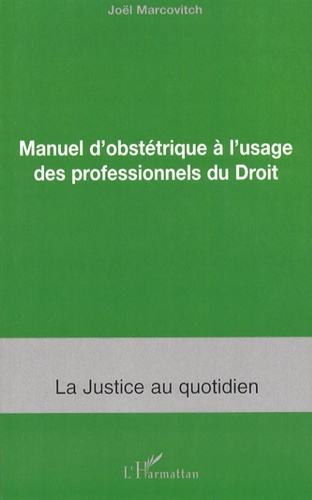 Joël Marcovitch

Manuel d'obstétrique à l'usage des professionnels du Droit

La Justice au quotidien

L'Harmattan